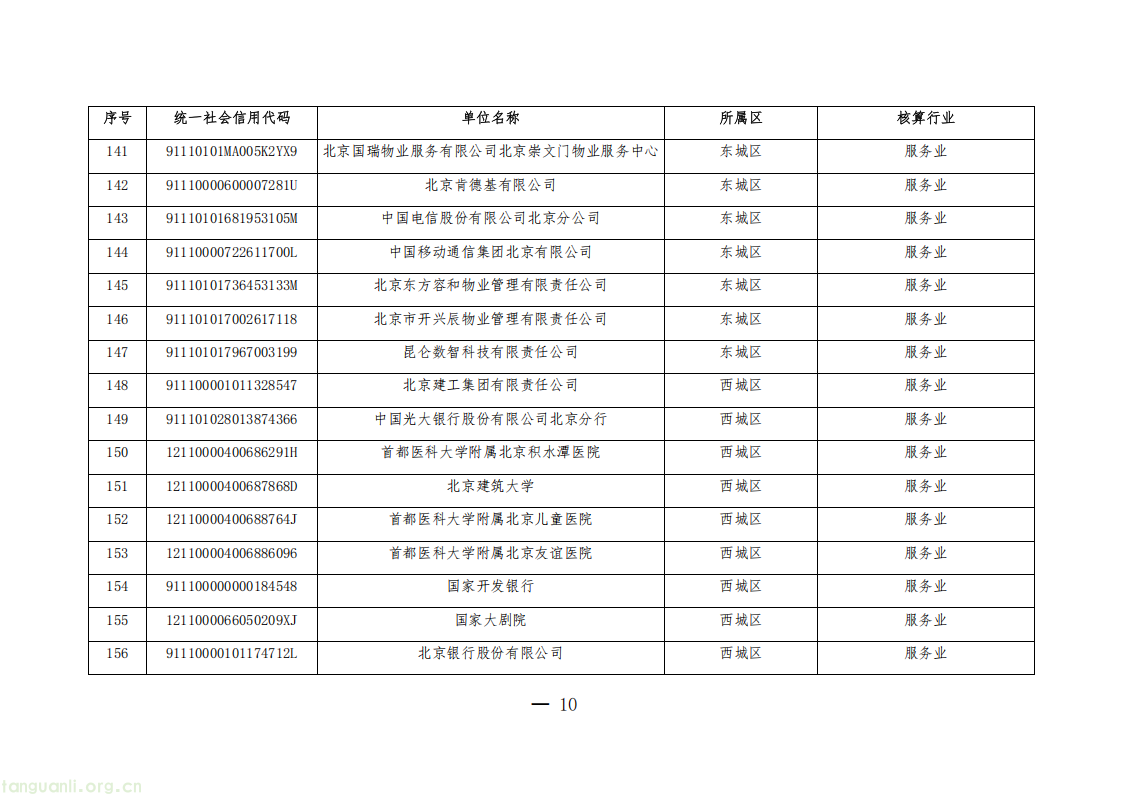 | 序号 | 统一社会信用代码 | 单位名称 | 所属区 | 核算行业 |
|---|---|---|---|---|
| 141 | 91110101MA005K2YX9 | 北京国瑞物业服务有限公司北京崇文门物业服务中心 | 东城区 | 服务业 |
| 142 | 9111000060000７281U | 北京肯德基有限公司 | 东城区 | 服务业 |
| 143 | 91110101681953105M | 中国电信股份有限公司北京分公司 | 东城区 | 服务业 |
| 144 | 9111000072261170０L | 中国移动通信集团北京有限公司 | 东城区 | 服务业 |
| 145 | 91110101736453133M | 北京东方容和物业管理有限责任公司 | 东城区 | 服务业 |
| 146 | 911101017002617118 | 北京市开兴辰物业管理有限责任公司 | 东城区 | 服务业 |
| 147 | 911101017967003199 | 昆仑数智科技有限责任公司 | 东城区 | 服务业 |
| 148 | 911100001011328547 | 北京建工集团有限责任公司 | 西城区 | 服务业 |
| 149 | 911101028013874366 | 中国光大银行股份有限公司北京分行 | 西城区 | 服务业 |
| 150 | 12110000400686291H | 首都医科大学附属北京积水潭医院 | 西城区 | 服务业 |
| 151 | 12110000400687868D | 北京建筑大学 | 西城区 | 服务业 |
| 152 | 12110000400688764J | 首都医科大学附属北京儿童医院 | 西城区 | 服务业 |
| 153 | 121100004006886096 | 首都医科大学附属北京友谊医院 | 西城区 | 服务业 |
| 154 | 911100000000184548 | 国家开发银行 | 西城区 | 服务业 |
| 155 | 121100006605０209XJ | 国家大剧院 | 西城区 | 服务业 |
| 156 | 91110000101174712L | 北京银行股份有限公司 | 西城区 | 服务业 |

— 10

tanguanli.org.cn